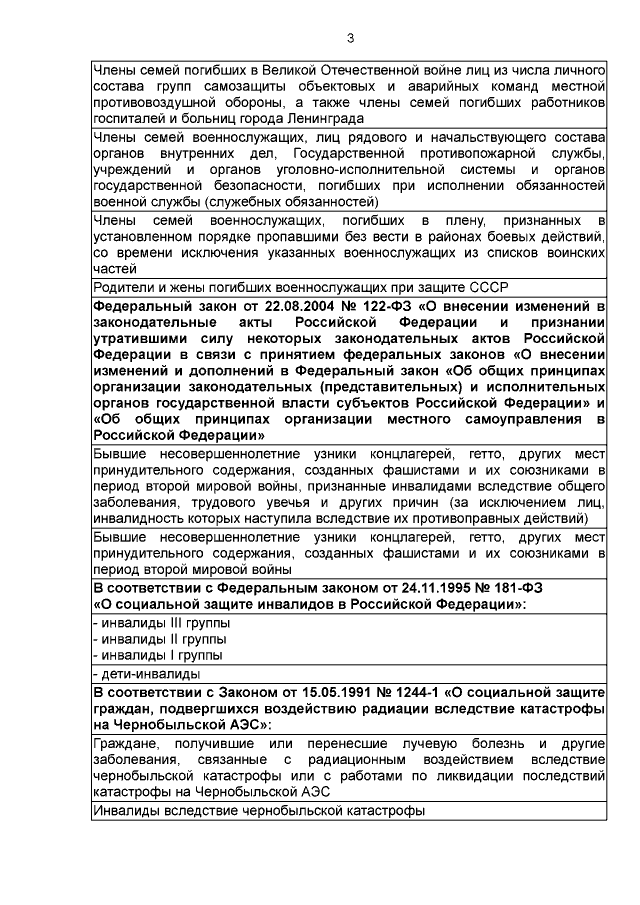 3

| Члены семей погибших в Великой Отечественной войне лиц из числа личного состава групп самозащиты объектовых и аварийных команд местной противовоздушной обороны, а также члены семей погибших работников госпиталей и больниц города Ленинграда |
|---|
| Члены семей военнослужащих, лиц рядового и начальствующего состава органов внутренних дел, Государственной противопожарной службы, учреждений и органов уголовно-исполнительной системы и органов государственной безопасности, погибших при исполнении обязанностей военной службы (служебных обязанностей) |
| Члены семей военнослужащих, погибших в плену, признанных в установленном порядке пропавшими без вести в районах боевых действий, со времени исключения указанных военнослужащих из списков воинских частей |
| Родители и жены погибших военнослужащих при защите СССР |
| Федеральный закон от 22.08.2004 № 122-ФЗ «О внесении изменений в законодательные акты Российской Федерации и признании утратившими силу некоторых законодательных актов Российской Федерации в связи с принятием федеральных законов «О внесении изменений и дополнений в Федеральный закон «Об общих принципах организации законодательных (представительных) и исполнительных органов государственной власти субъектов Российской Федерации» и «Об общих принципах организации местного самоуправления в Российской Федерации» |
| Бывшие несовершеннолетние узники концлагерей, гетто, других мест принудительного содержания, созданных фашистами и их союзниками в период второй мировой войны, признанные инвалидами вследствие общего заболевания, трудового увечья и других причин (за исключением лиц, инвалидность которых наступила вследствие их противоправных действий) |
| Бывшие несовершеннолетние узники концлагерей, гетто, других мест принудительного содержания, созданных фашистами и их союзниками в период второй мировой войны |
| В соответствии с Федеральным законом от 24.11.1995 № 181-ФЗ «О социальной защите инвалидов в Российской Федерации»: |
| - инвалиды III группы - инвалиды II группы - инвалиды I группы |
| - дети-инвалиды |
| В соответствии с Законом от 15.05.1991 № 1244-1 «О социальной защите граждан, подвергшихся воздействию радиации вследствие катастрофы на Чернобыльской АЭС»: |
| Граждане, получившие или перенесшие лучевую болезнь и другие заболевания, связанные с радиационным воздействием вследствие чернобыльской катастрофы или с работами по ликвидации последствий катастрофы на Чернобыльской АЭС |
| Инвалиды вследствие чернобыльской катастрофы |